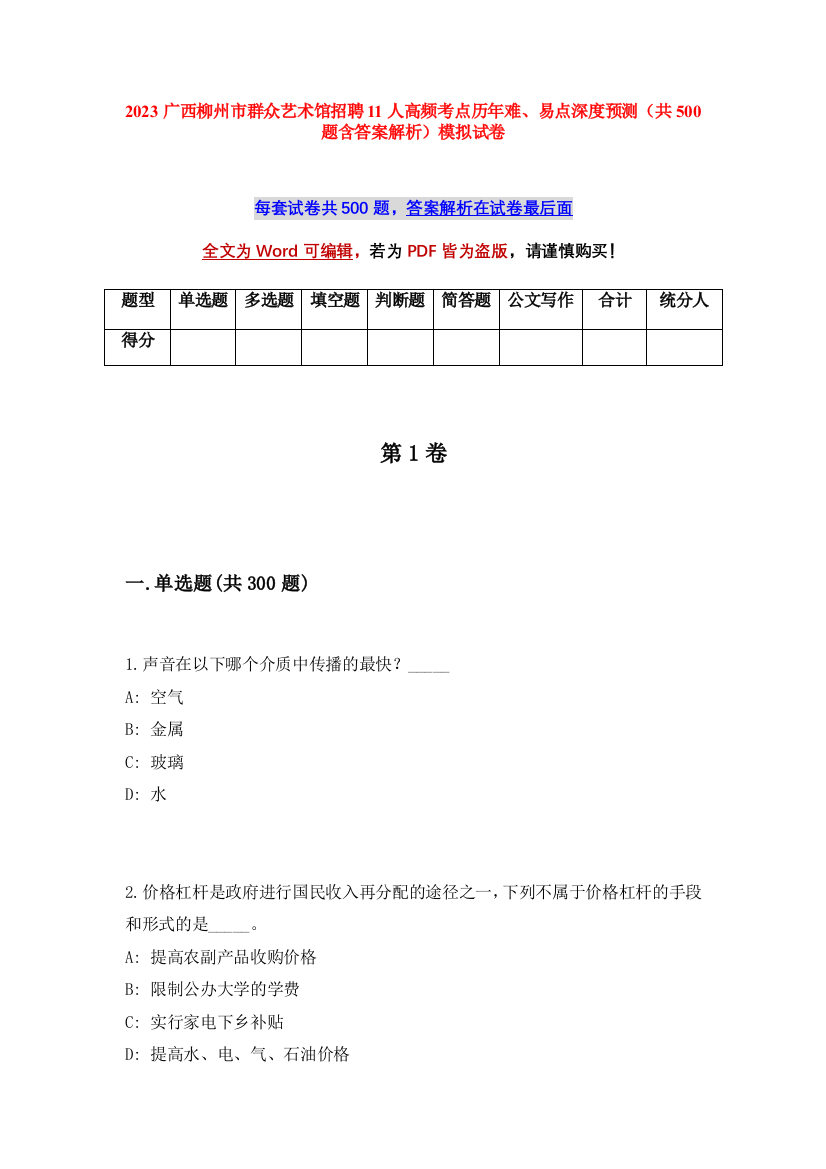 2023 广西柳州市群众艺术馆招聘 11 人高频考点历年难、易点深度预测（共 500 题含答案解析）模拟试卷

每套试卷共 500 题，答案解析在试卷最后面

全文为 Word 可编辑，若为 PDF 皆为盗版，请谨慎购买！

| 题型 | 单选题 | 多选题 | 填空题 | 判断题 | 简答题 | 公文写作 | 合计 | 统分人 |
|---|---|---|---|---|---|---|---|---|
| 得分 | | | | | | | | |

第 1 卷

一.单选题(共 300 题)

1.声音在以下哪个介质中传播的最快？_____
A: 空气
B: 金属
C: 玻璃
D: 水

2.价格杠杆是政府进行国民收入再分配的途径之一，下列不属于价格杠杆的手段和形式的是_____。
A: 提高农副产品收购价格
B: 限制公办大学的学费
C: 实行家电下乡补贴
D: 提高水、电、气、石油价格